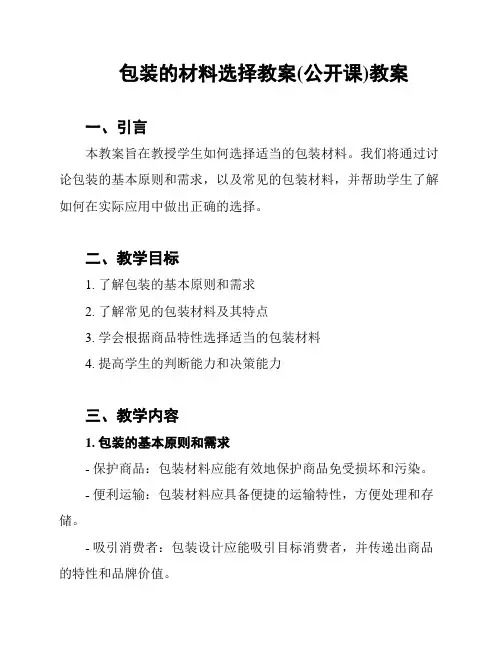 包装的材料选择教案(公开课)教案

一、引言

本教案旨在教授学生如何选择适当的包装材料。我们将通过讨论包装的基本原则和需求，以及常见的包装材料，并帮助学生了解如何在实际应用中做出正确的选择。

二、教学目标

1. 了解包装的基本原则和需求

2. 了解常见的包装材料及其特点

3. 学会根据商品特性选择适当的包装材料

4. 提高学生的判断能力和决策能力

三、教学内容

1. 包装的基本原则和需求

- 保护商品：包装材料应能有效地保护商品免受损坏和污染。

- 便利运输：包装材料应具备便捷的运输特性，方便处理和存储。

- 吸引消费者：包装设计应能吸引目标消费者，并传递出商品的特性和品牌价值。